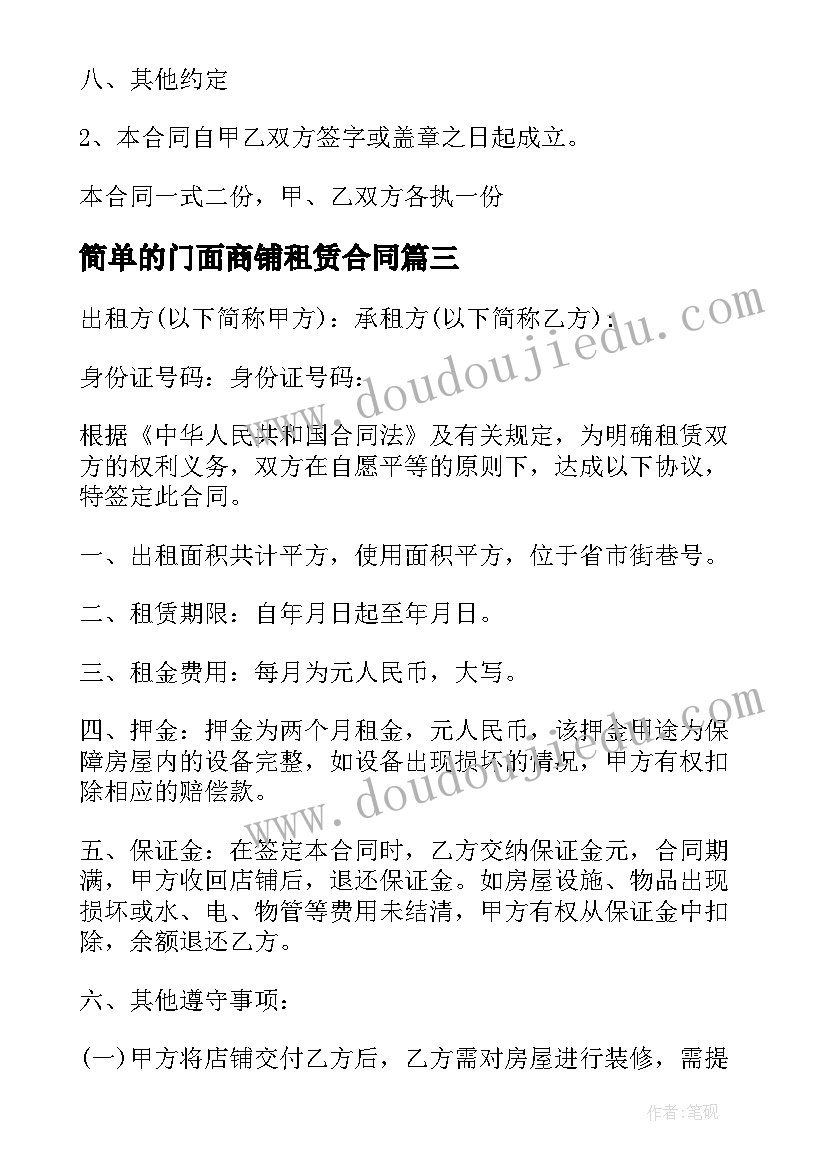 八、其他约定

2、本合同自甲乙双方签字或盖章之日起成立。

本合同一式二份，甲、乙双方各执一份

简单的门面商铺租赁合同篇三

出租方(以下简称甲方)：承租方(以下简称乙方)：

身份证号码：身份证号码：

根据《中华人民共和国合同法》及有关规定，为明确租赁双方的权利义务，双方在自愿平等的原则下，达成以下协议，特签定此合同。

一、出租面积共计平方，使用面积平方，位于省市街巷号。

二、租赁期限：自年月日起至年月日。

三、租金费用：每月为元人民币，大写。

四、押金：押金为两个月租金，元人民币，该押金用途为保障房屋内的设备完整，如设备出现损坏的情况，甲方有权扣除相应的赔偿款。

五、保证金：在签定本合同时，乙方交纳保证金元，合同期满，甲方收回店铺后，退还保证金。如房屋设施、物品出现损坏或水、电、物管等费用未结清，甲方有权从保证金中扣除，余额退还乙方。

六、其他遵守事项：

(一)甲方将店铺交付乙方后，乙方需对房屋进行装修，需提

www.doudoujiedu.com

www.doudoujiedu.com

作者:笔砚